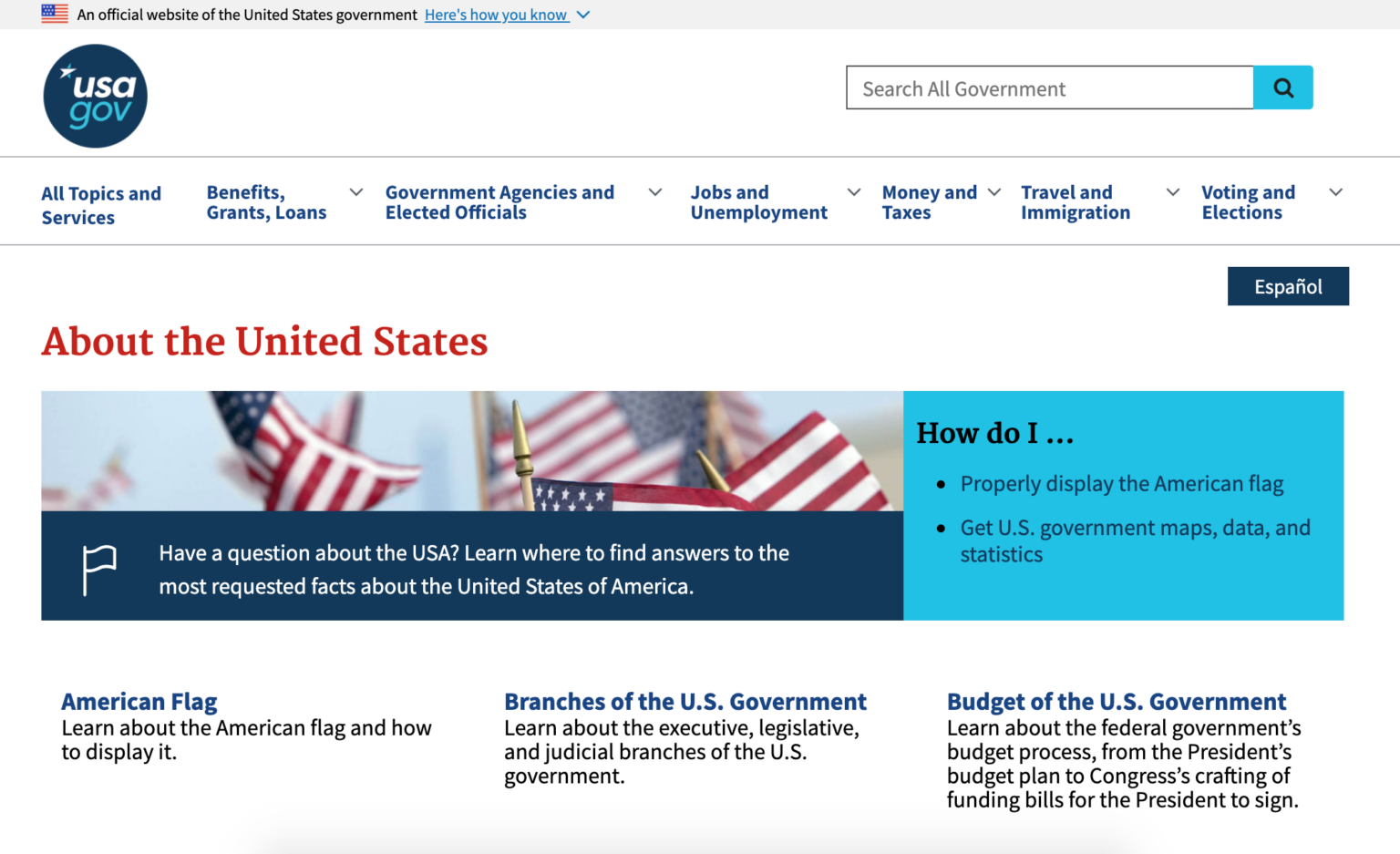 An official website of the United States government Here's how you know

usa gov

Search All Government

All Topics and Services

Benefits, Grants, Loans

Government Agencies and Elected Officials

Jobs and Unemployment

Money and Taxes

Travel and Immigration

Voting and Elections

Español

About the United States

Have a question about the USA? Learn where to find answers to the most requested facts about the United States of America.

How do I ...

- Properly display the American flag
- Get U.S. government maps, data, and statistics

American Flag
Learn about the American flag and how to display it.

Branches of the U.S. Government
Learn about the executive, legislative, and judicial branches of the U.S. government.

Budget of the U.S. Government
Learn about the federal government's budget process, from the President's budget plan to Congress's crafting of funding bills for the President to sign.